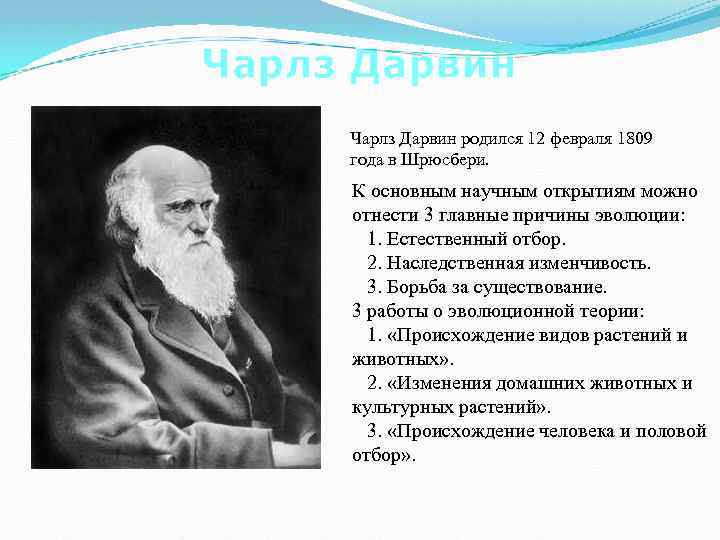 Чарлз Дарвин

Чарлз Дарвин родился 12 февраля 1809 года в Шрюсбери.

К основным научным открытиям можно отнести 3 главные причины эволюции:
1. Естественный отбор.
2. Наследственная изменчивость.
3. Борьба за существование.
3 работы о эволюционной теории:
1. «Происхождение видов растений и животных».
2. «Изменения домашних животных и культурных растений».
3. «Происхождение человека и половой отбор».